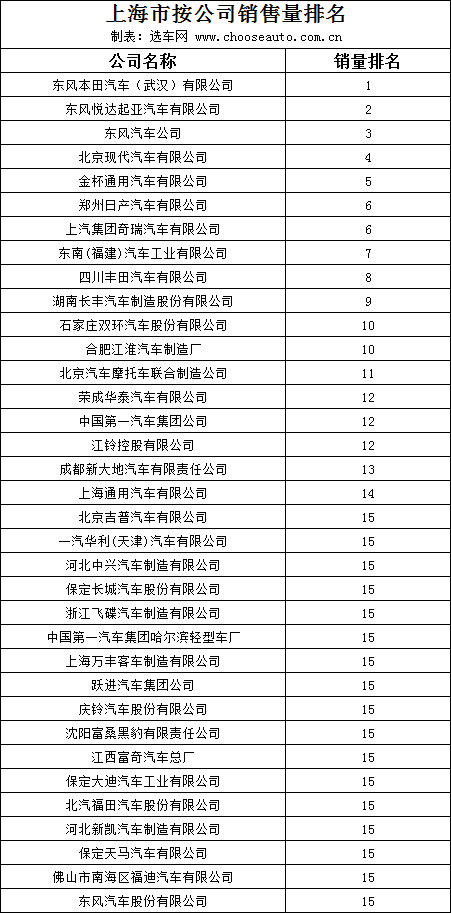 上海市按公司销售量排名

制表：选车网 www.chooseauto.com.cn

| 公司名称 | 销量排名 |
|---|---|
| 东风本田汽车（武汉）有限公司 | 1 |
| 东风悦达起亚汽车有限公司 | 2 |
| 东风汽车公司 | 3 |
| 北京现代汽车有限公司 | 4 |
| 金杯通用汽车有限公司 | 5 |
| 郑州日产汽车有限公司 | 6 |
| 上汽集团奇瑞汽车有限公司 | 6 |
| 东南(福建)汽车工业有限公司 | 7 |
| 四川丰田汽车有限公司 | 8 |
| 湖南长丰汽车制造股份有限公司 | 9 |
| 石家庄双环汽车股份有限公司 | 10 |
| 合肥江淮汽车制造厂 | 10 |
| 北京汽车摩托车联合制造公司 | 11 |
| 荣成华泰汽车有限公司 | 12 |
| 中国第一汽车集团公司 | 12 |
| 江铃控股有限公司 | 12 |
| 成都新大地汽车有限责任公司 | 13 |
| 上海通用汽车有限公司 | 14 |
| 北京吉普汽车有限公司 | 15 |
| 一汽华利(天津)汽车有限公司 | 15 |
| 河北中兴汽车制造有限公司 | 15 |
| 保定长城汽车股份有限公司 | 15 |
| 浙江飞碟汽车制造有限公司 | 15 |
| 中国第一汽车集团哈尔滨轻型车厂 | 15 |
| 上海万丰客车制造有限公司 | 15 |
| 跃进汽车集团公司 | 15 |
| 庆铃汽车股份有限公司 | 15 |
| 沈阳富桑黑豹有限责任公司 | 15 |
| 江西富奇汽车总厂 | 15 |
| 保定大迪汽车工业有限公司 | 15 |
| 北汽福田汽车股份有限公司 | 15 |
| 河北新凯汽车制造有限公司 | 15 |
| 保定天马汽车有限公司 | 15 |
| 佛山市南海区福迪汽车有限公司 | 15 |
| 东风汽车股份有限公司 | 15 |